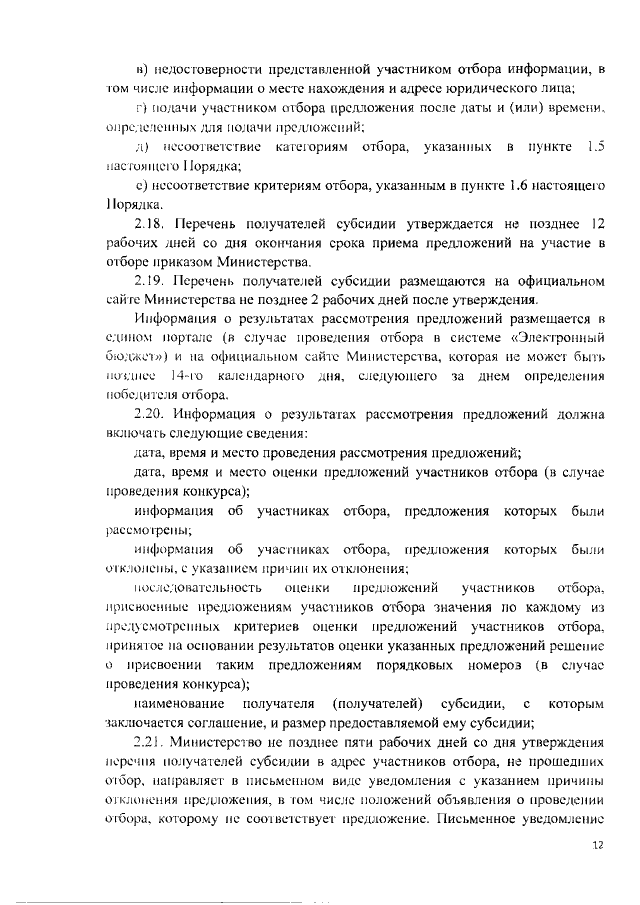 в) недостоверности представленной участником отбора информации, в том числе информации о месте нахождения и адресе юридического лица;

г) подачи участником отбора предложения после даты и (или) времени, определенных для подачи предложений;

д) несоответствие категориям отбора, указанных в пункте 1.5 настоящего Порядка;

е) несоответствие критериям отбора, указанным в пункте 1.6 настоящего Порядка.

2.18. Перечень получателей субсидии утверждается не позднее 12 рабочих дней со дня окончания срока приема предложений на участие в отборе приказом Министерства.

2.19. Перечень получателей субсидии размещаются на официальном сайте Министерства не позднее 2 рабочих дней после утверждения.

Информация о результатах рассмотрения предложений размещается в едином портале (в случае проведения отбора в системе «Электронный бюджет») и на официальном сайте Министерства, которая не может быть позднее 14-го календарного дня, следующего за днем определения победителя отбора.

2.20. Информация о результатах рассмотрения предложений должна включать следующие сведения:

дата, время и место проведения рассмотрения предложений;

дата, время и место оценки предложений участников отбора (в случае проведения конкурса);

информация об участниках отбора, предложения которых были рассмотрены;

информация об участниках отбора, предложения которых были отклонены, с указанием причин их отклонения;

последовательность оценки предложений участников отбора, присвоенные предложениям участников отбора значения по каждому из предусмотренных критериев оценки предложений участников отбора, принятое на основании результатов оценки указанных предложений решение о присвоении таким предложениям порядковых номеров (в случае проведения конкурса);

наименование получателя (получателей) субсидии, с которым заключается соглашение, и размер предоставляемой ему субсидии;

2.21. Министерство не позднее пяти рабочих дней со дня утверждения перечня получателей субсидии в адрес участников отбора, не прошедших отбор, направляет в письменном виде уведомления с указанием причины отклонения предложения, в том числе положений объявления о проведении отбора, которому не соответствует предложение. Письменное уведомление

12